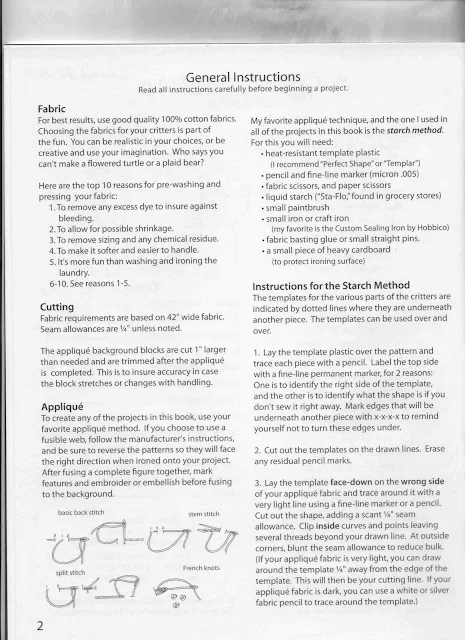 General Instructions
Read all instructions carefully before beginning a project.

Fabric
For best results, use good quality 100% cotton fabrics. Choosing the fabrics for your critters is part of the fun. You can be realistic in your choices, or be creative and use your imagination. Who says you can't make a flowered turtle or a plaid bear?

Here are the top 10 reasons for pre-washing and pressing your fabric:
1. To remove any excess dye to insure against bleeding.
2. To allow for possible shrinkage.
3. To remove sizing and any chemical residue.
4. To make it softer and easier to handle.
5. It's more fun than washing and ironing the laundry.
6-10. See reasons 1-5.

Cutting
Fabric requirements are based on 42" wide fabric. Seam allowances are ¼" unless noted.

The appliqué background blocks are cut 1" larger than needed and are trimmed after the appliqué is completed. This is to insure accuracy in case the block stretches or changes with handling.

Appliqué
To create any of the projects in this book, use your favorite appliqué method. If you choose to use a fusible web, follow the manufacturer's instructions, and be sure to reverse the patterns so they will face the right direction when ironed onto your project. After fusing a complete figure together, mark features and embroider or embellish before fusing to the background.

basic back stitch
stem stitch
split stitch
French knots

My favorite appliqué technique, and the one I used in all of the projects in this book is the starch method. For this you will need:
• heat-resistant template plastic
(I recommend "Perfect Shape" or "Templar")
• pencil and fine-line marker (micron .005)
• fabric scissors, and paper scissors
• liquid starch ("Sta-Flo," found in grocery stores)
• small paintbrush
• small iron or craft iron
(my favorite is the Custom Sealing Iron by Hobbico)
• fabric basting glue or small straight pins.
• a small piece of heavy cardboard
(to protect ironing surface)

Instructions for the Starch Method
The templates for the various parts of the critters are indicated by dotted lines where they are underneath another piece. The templates can be used over and over.

1. Lay the template plastic over the pattern and trace each piece with a pencil. Label the top side with a fine-line permanent marker, for 2 reasons: One is to identify the right side of the template, and the other is to identify what the shape is if you don't sew it right away. Mark edges that will be underneath another piece with x-x-x-x to remind yourself not to turn these edges under.

2. Cut out the templates on the drawn lines. Erase any residual pencil marks.

3. Lay the template face-down on the wrong side of your appliqué fabric and trace around it with a very light line using a fine-line marker or a pencil. Cut out the shape, adding a scant ¼" seam allowance. Clip inside curves and points leaving several threads beyond your drawn line. At outside corners, blunt the seam allowance to reduce bulk. (If your appliqué fabric is very light, you can draw around the template ¼" away from the edge of the template. This will then be your cutting line. If your appliqué fabric is dark, you can use a white or silver fabric pencil to trace around the template.)

2